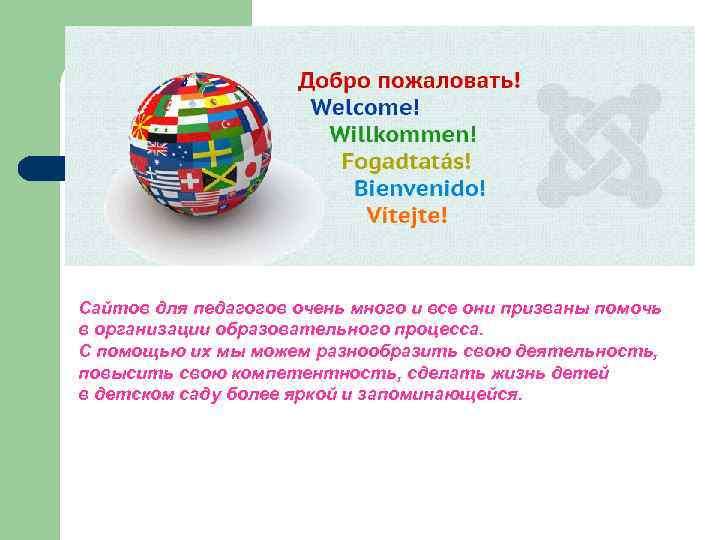 Добро пожаловать!
Welcome!
Willkommen!
Fogadtatás!
Bienvenido!
Vitejte!

Сайтов для педагогов очень много и все они призваны помочь в организации образовательного процесса.
С помощью их мы можем разнообразить свою деятельность, повысить свою компетентность, сделать жизнь детей в детском саду более яркой и запоминающейся.